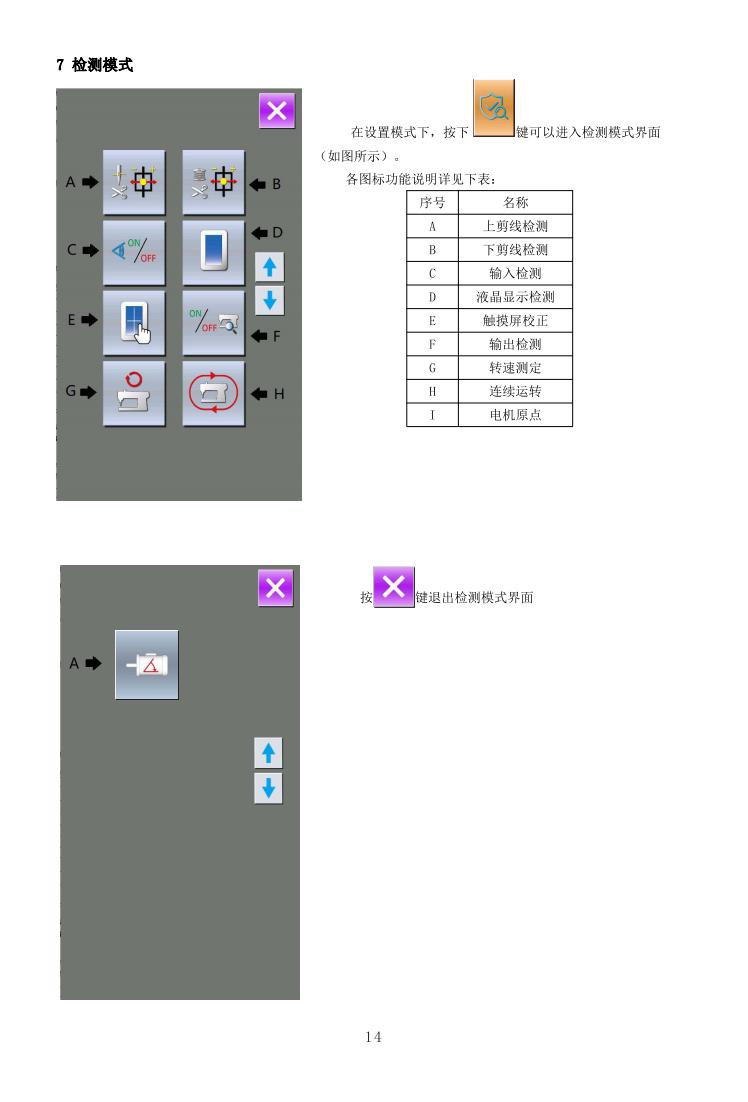 7 检测模式

A
B
C
ON/OFF
D
E
ON/OFF
F
G
H

在设置模式下，按下键可以进入检测模式界面（如图所示）。

各图标功能说明详见下表：

| 序号 | 名称 |
|---|---|
| A | 上剪线检测 |
| B | 下剪线检测 |
| C | 输入检测 |
| D | 液晶显示检测 |
| E | 触摸屏校正 |
| F | 输出检测 |
| G | 转速测定 |
| H | 连续运转 |
| I | 电机原点 |

A

按键退出检测模式界面

14